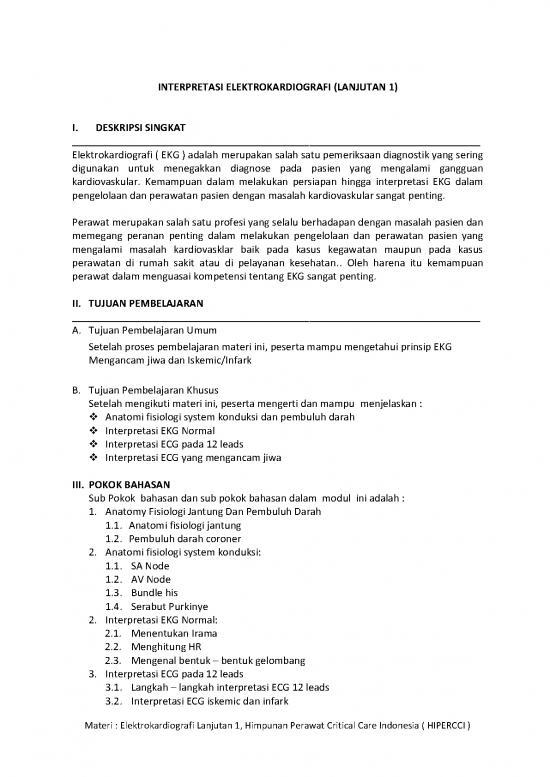 INTERPRETASI ELEKTROKARDIOGRAFI (LANJUTAN 1)

I. DESKRIPSI SINGKAT

Elektrokardiografi ( EKG ) adalah merupakan salah satu pemeriksaan diagnostik yang sering digunakan untuk menegakkan diagnose pada pasien yang mengalami gangguan kardiovaskular. Kemampuan dalam melakukan persiapan hingga interpretasi EKG dalam pengelolaan dan perawatan pasien dengan masalah kardiovaskular sangat penting.

Perawat merupakan salah satu profesi yang selalu berhadapan dengan masalah pasien dan memegang peranan penting dalam melakukan pengelolaan dan perawatan pasien yang mengalami masalah kardiovasklar baik pada kasus kegawatan maupun pada kasus perawatan di rumah sakit atau di pelayanan kesehatan.. Oleh harena itu kemampuan perawat dalam menguasai kompetensi tentang EKG sangat penting.

II. TUJUAN PEMBELAJARAN

A. Tujuan Pembelajaran Umum
Setelah proses pembelajaran materi ini, peserta mampu mengetahui prinsip EKG Mengancam jiwa dan Iskemic/Infark

B. Tujuan Pembelajaran Khusus
Setelah mengikuti materi ini, peserta mengerti dan mampu menjelaskan :
❖ Anatomi fisiologi system konduksi dan pembuluh darah
❖ Interpretasi EKG Normal
❖ Interpretasi ECG pada 12 leads
❖ Interpretasi ECG yang mengancam jiwa

III. POKOK BAHASAN
Sub Pokok bahasan dan sub pokok bahasan dalam modul ini adalah :
1. Anatomy Fisiologi Jantung Dan Pembuluh Darah
1.1. Anatomi fisiologi jantung
1.2. Pembuluh darah coroner
2. Anatomi fisiologi system konduksi:
1.1. SA Node
1.2. AV Node
1.3. Bundle his
1.4. Serabut Purkinye
2. Interpretasi EKG Normal:
2.1. Menentukan Irama
2.2. Menghitung HR
2.3. Mengenal bentuk – bentuk gelombang
3. Interpretasi ECG pada 12 leads
3.1. Langkah – langkah interpretasi ECG 12 leads
3.2. Interpretasi ECG iskemic dan infark

Materi : Elektrokardiografi Lanjutan 1, Himpunan Perawat Critical Care Indonesia ( HIPERCCI )